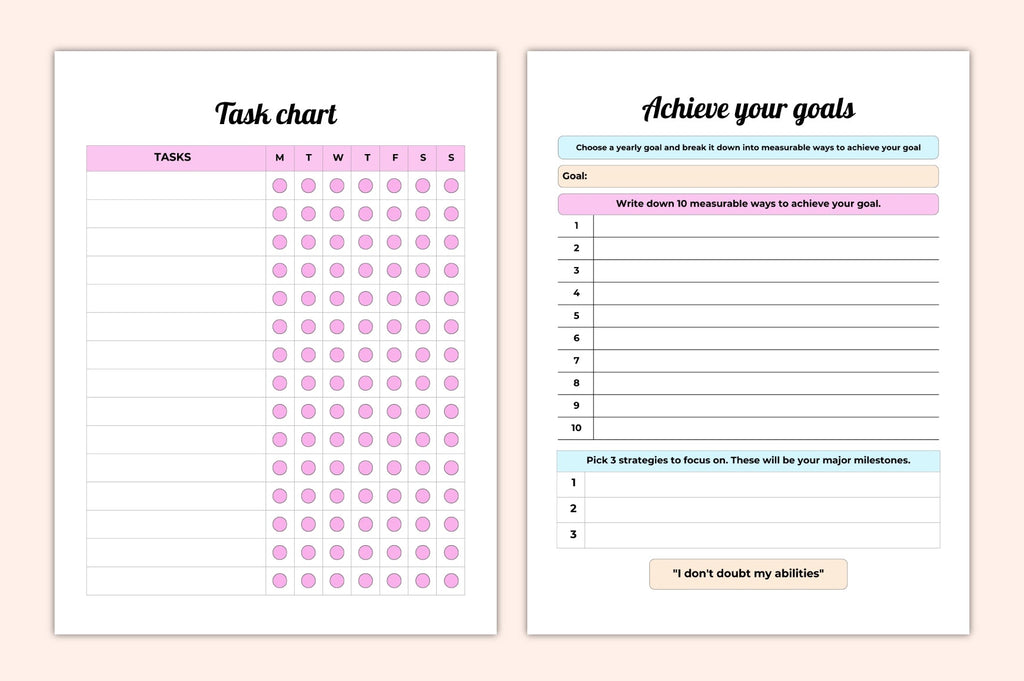 Task chart

| TASKS | M | T | W | T | F | S | S |
|---|---|---|---|---|---|---|---|
| | | | | | | | |
| | | | | | | | |
| | | | | | | | |
| | | | | | | | |
| | | | | | | | |
| | | | | | | | |
| | | | | | | | |
| | | | | | | | |
| | | | | | | | |
| | | | | | | | |
| | | | | | | | |
| | | | | | | | |
| | | | | | | | |
| | | | | | | | |
| | | | | | | | |

Achieve your goals

Choose a yearly goal and break it down into measurable ways to achieve your goal

Goal:

Write down 10 measurable ways to achieve your goal.

1
2
3
4
5
6
7
8
9
10

Pick 3 strategies to focus on. These will be your major milestones.

1
2
3

"I don't doubt my abilities"